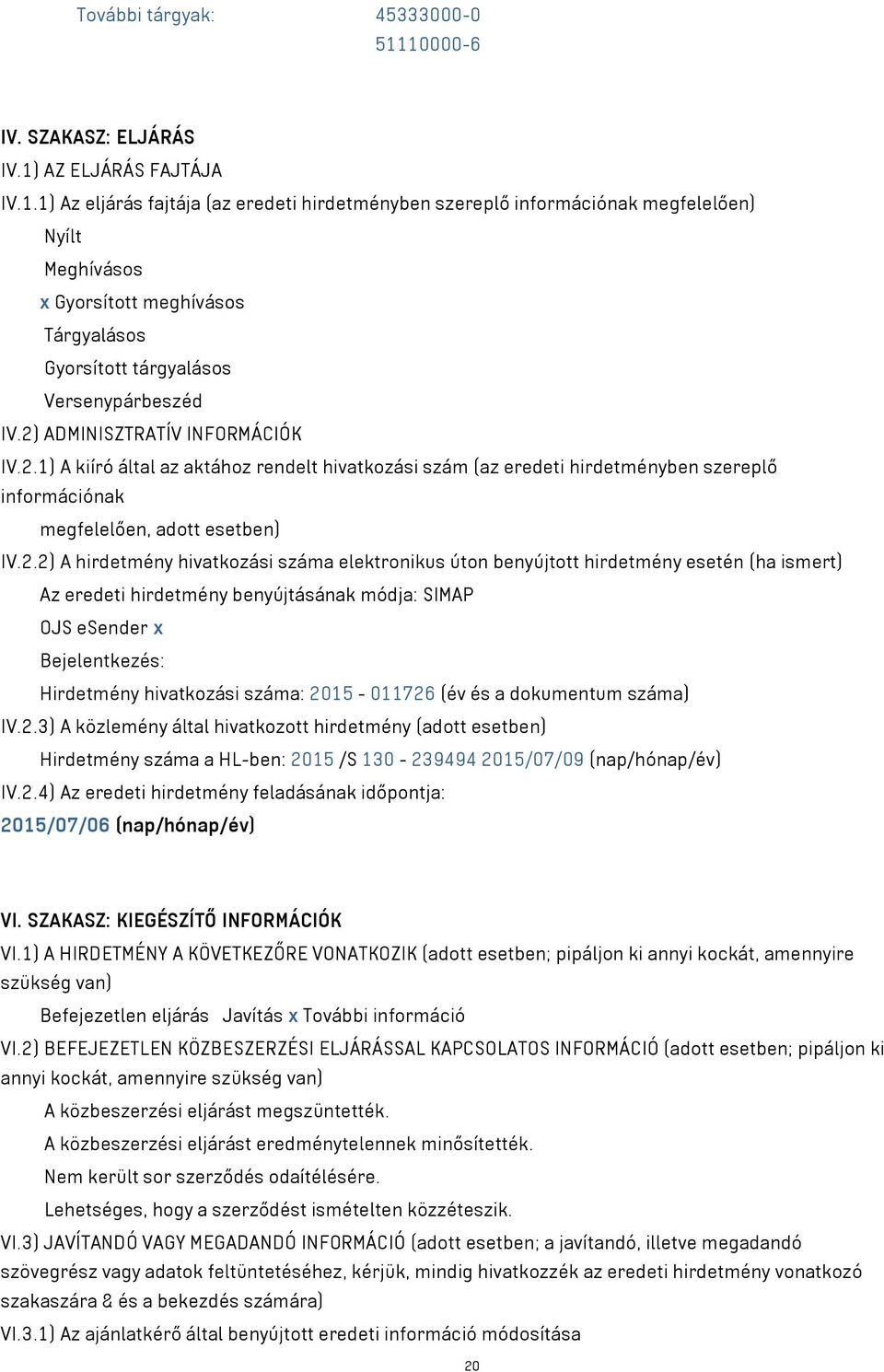 További tárgyak: 45333000-0
51110000-6

IV. SZAKASZ: ELJÁRÁS
IV.1) AZ ELJÁRÁS FAJTÁJA
IV.1.1) Az eljárás fajtája (az eredeti hirdetményben szereplő információnak megfelelően)
Nyílt
Meghívásos
x Gyorsított meghívásos
Tárgyalásos
Gyorsított tárgyalásos
Versenypárbeszéd
IV.2) ADMINISZTRATÍV INFORMÁCIÓK
IV.2.1) A kiíró által az aktához rendelt hivatkozási szám (az eredeti hirdetményben szereplő információnak megfelelően, adott esetben)
IV.2.2) A hirdetmény hivatkozási száma elektronikus úton benyújtott hirdetmény esetén (ha ismert)
Az eredeti hirdetmény benyújtásának módja: SIMAP
OJS eSender x
Bejelentkezés:
Hirdetmény hivatkozási száma: 2015 - 011726 (év és a dokumentum száma)
IV.2.3) A közlemény által hivatkozott hirdetmény (adott esetben)
Hirdetmény száma a HL-ben: 2015 /S 130 - 239494 2015/07/09 (nap/hónap/év)
IV.2.4) Az eredeti hirdetmény feladásának időpontja:
2015/07/06 (nap/hónap/év)

VI. SZAKASZ: KIEGÉSZÍTŐ INFORMÁCIÓK
VI.1) A HIRDETMÉNY A KÖVETKEZŐRE VONATKOZIK (adott esetben; pipáljon ki annyi kockát, amennyire szükség van)
Befejezetlen eljárás Javítás x További információ
VI.2) BEFEJEZETLEN KÖZBESZERZÉSI ELJÁRÁSSAL KAPCSOLATOS INFORMÁCIÓ (adott esetben; pipáljon ki annyi kockát, amennyire szükség van)
A közbeszerzési eljárást megszüntették.
A közbeszerzési eljárást eredménytelennek minősítették.
Nem került sor szerződés odaítélésére.
Lehetséges, hogy a szerződést ismételten közzéteszik.
VI.3) JAVÍTANDÓ VAGY MEGADANDÓ INFORMÁCIÓ (adott esetben; a javítandó, illetve megadandó szövegrész vagy adatok feltüntetéséhez, kérjük, mindig hivatkozzék az eredeti hirdetmény vonatkozó szakaszára & és a bekezdés számára)
VI.3.1) Az ajánlatkérő által benyújtott eredeti információ módosítása
20